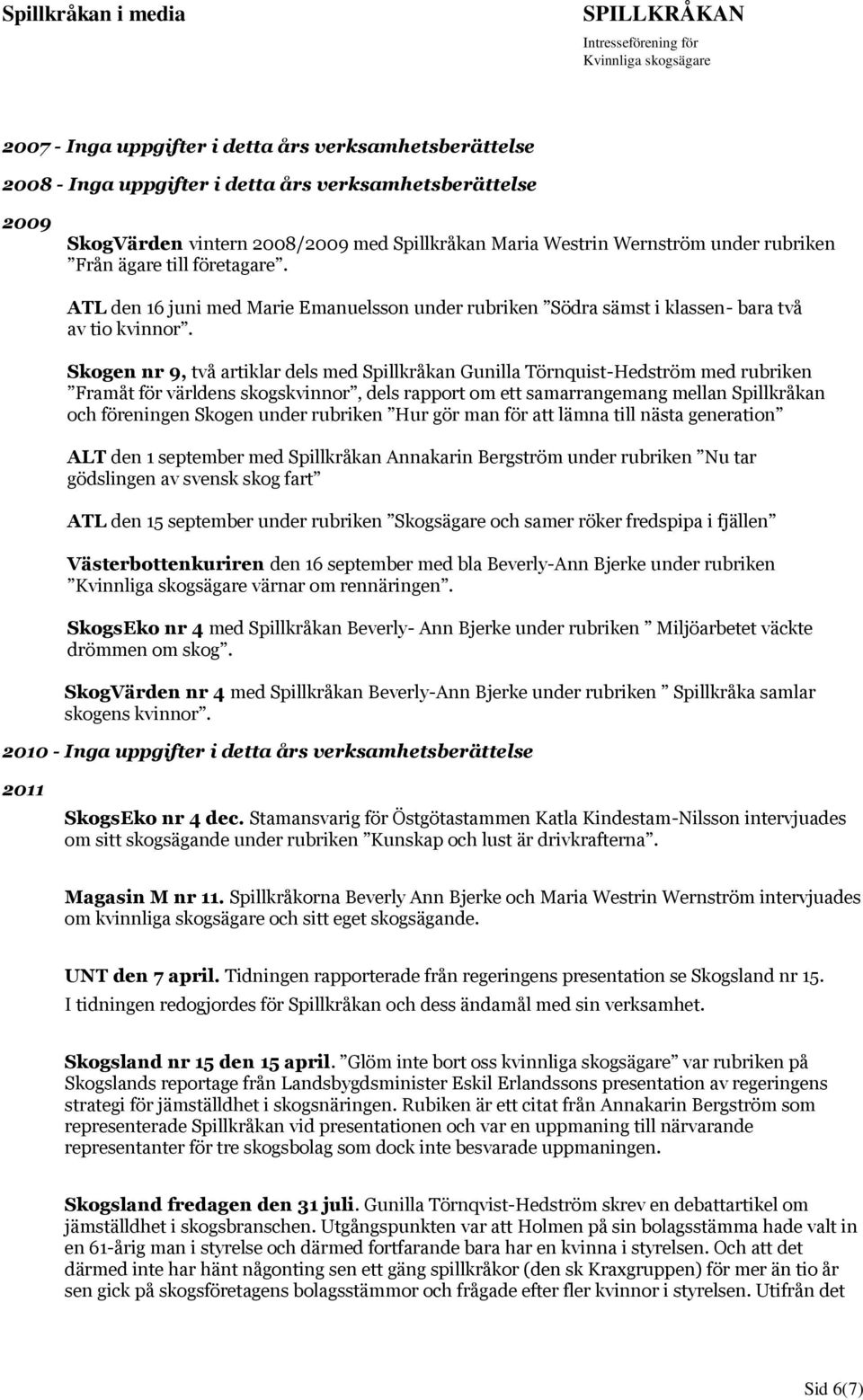 Spillkråkan i media

SPILLKRÅKAN
Intresseförening för
Kvinnliga skogsägare

2007 - Inga uppgifter i detta års verksamhetsberättelse

2008 - Inga uppgifter i detta års verksamhetsberättelse

2009

SkogVärden vintern 2008/2009 med Spillkråkan Maria Westrin Wernström under rubriken ”Från ägare till företagare”.

ATL den 16 juni med Marie Emanuelsson under rubriken ”Södra sämst i klassen- bara två av tio kvinnor”.

Skogen nr 9, två artiklar dels med Spillkråkan Gunilla Törnquist-Hedström med rubriken ”Framåt för världens skogskvinnor”, dels rapport om ett samarrangemang mellan Spillkråkan och föreningen Skogen under rubriken ”Hur gör man för att lämna till nästa generation”

ALT den 1 september med Spillkråkan Annakarin Bergström under rubriken ”Nu tar gödslingen av svensk skog fart”

ATL den 15 september under rubriken ”Skogsägare och samer röker fredspipa i fjällen”

Västerbottenkuriren den 16 september med bla Beverly-Ann Bjerke under rubriken ”Kvinnliga skogsägare värnar om rennäringen”.

SkogsEko nr 4 med Spillkråkan Beverly- Ann Bjerke under rubriken ” Miljöarbetet väckte drömmen om skog”.

SkogVärden nr 4 med Spillkråkan Beverly-Ann Bjerke under rubriken ” Spillkråka samlar skogens kvinnor”.

2010 - Inga uppgifter i detta års verksamhetsberättelse

2011

SkogsEko nr 4 dec. Stamansvarig för Östgötastammen Katla Kindestam-Nilsson intervjuades om sitt skogsägande under rubriken ”Kunskap och lust är drivkrafterna”.

Magasin M nr 11. Spillkråkorna Beverly Ann Bjerke och Maria Westrin Wernström intervjuades om kvinnliga skogsägare och sitt eget skogsägande.

UNT den 7 april. Tidningen rapporterade från regeringens presentation se Skogsland nr 15. I tidningen redogjordes för Spillkråkan och dess ändamål med sin verksamhet.

Skogsland nr 15 den 15 april. ”Glöm inte bort oss kvinnliga skogsägare” var rubriken på Skogslands reportage från Landsbygdsminister Eskil Erlandssons presentation av regeringens strategi för jämställdhet i skogsnäringen. Rubiken är ett citat från Annakarin Bergström som representerade Spillkråkan vid presentationen och var en uppmaning till närvarande representanter för tre skogsbolag som dock inte besvarade uppmaningen.

Skogsland fredagen den 31 juli. Gunilla Törnqvist-Hedström skrev en debattartikel om jämställdhet i skogsbranschen. Utgångspunkten var att Holmen på sin bolagsstämma hade valt in en 61-årig man i styrelse och därmed fortfarande bara har en kvinna i styrelsen. Och att det därmed inte har hänt någonting sen ett gäng spillkråkor (den sk Kraxgruppen) för mer än tio år sen gick på skogsföretagens bolagsstämmor och frågade efter fler kvinnor i styrelsen. Utifrån det

Sid 6(7)